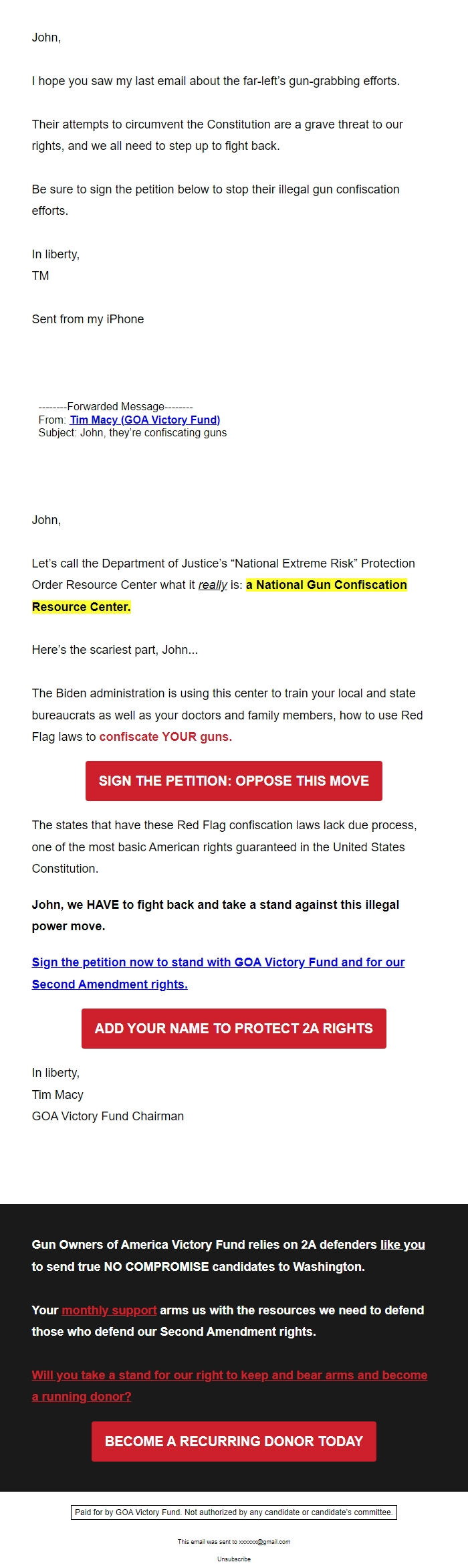 John,

I hope you saw my last email about the far-left's gun-grabbing efforts.

Their attempts to circumvent the Constitution are a grave threat to our rights, and we all need to step up to fight back.

Be sure to sign the petition below to stop their illegal gun confiscation efforts.

In liberty,
TM

Sent from my iPhone

--------Forwarded Message--------
From: Tim Macy (GOA Victory Fund)
Subject: John, they're confiscating guns

John,

Let's call the Department of Justice's "National Extreme Risk" Protection Order Resource Center what it really is: a National Gun Confiscation Resource Center.

Here's the scariest part, John...

The Biden administration is using this center to train your local and state bureaucrats as well as your doctors and family members, how to use Red Flag laws to confiscate YOUR guns.

SIGN THE PETITION: OPPOSE THIS MOVE

The states that have these Red Flag confiscation laws lack due process, one of the most basic American rights guaranteed in the United States Constitution.

John, we HAVE to fight back and take a stand against this illegal power move.

Sign the petition now to stand with GOA Victory Fund and for our Second Amendment rights.

ADD YOUR NAME TO PROTECT 2A RIGHTS

In liberty,
Tim Macy
GOA Victory Fund Chairman

Gun Owners of America Victory Fund relies on 2A defenders like you to send true NO COMPROMISE candidates to Washington.

Your monthly support arms us with the resources we need to defend those who defend our Second Amendment rights.

Will you take a stand for our right to keep and bear arms and become a running donor?

BECOME A RECURRING DONOR TODAY

Paid for by GOA Victory Fund. Not authorized by any candidate or candidate's committee.

This email was sent to xxxxxx@gmail.com

Unsubscribe